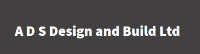 A D S Design and Build Ltd